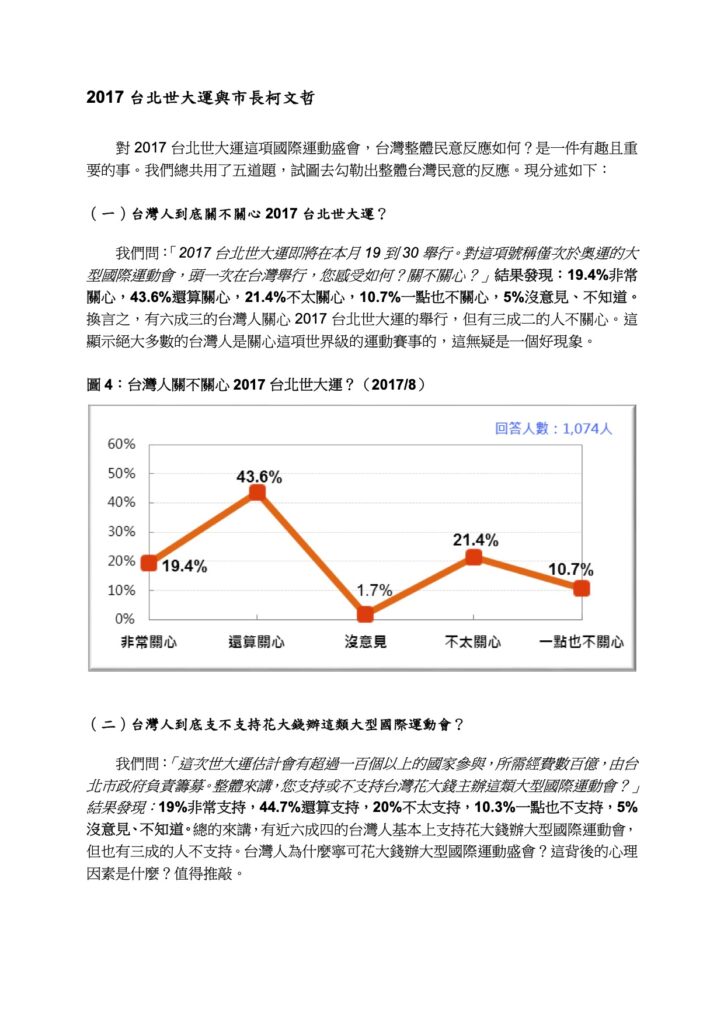 2017 台北世大運與市長柯文哲

對 2017 台北世大運這項國際運動盛會，台灣整體民意反應如何？是一件有趣且重要的事。我們總共用了五道題，試圖去勾勒出整體台灣民意的反應。現分述如下：

（一）台灣人到底關不關心 2017 台北世大運？

我們問：「2017 台北世大運即將在本月 19 到 30 舉行。對這項號稱僅次於奧運的大型國際運動會，頭一次在台灣舉行，您感受如何？關不關心？」結果發現：19.4%非常關心，43.6%還算關心，21.4%不太關心，10.7%一點也不關心，5%沒意見、不知道。換言之，有六成三的台灣人關心 2017 台北世大運的舉行，但有三成二的人不關心。這顯示絕大多數的台灣人是關心這項世界級的運動賽事的，這無疑是一個好現象。

圖 4：台灣人關不關心 2017 台北世大運？（2017/8）

回答人數：1,074人

60%
50%
40%
30%
20%
10%
0%

19.4%
43.6%
1.7%
21.4%
10.7%

非常關心 還算關心 沒意見 不太關心 一點也不關心

（二）台灣人到底支不支持花大錢辦這類大型國際運動會？

我們問：「這次世大運估計會有超過一百個以上的國家參與，所需經費數百億，由台北市政府負責籌募。整體來講，您支持或不支持台灣花大錢主辦這類大型國際運動會？」結果發現：19%非常支持，44.7%還算支持，20%不太支持，10.3%一點也不支持，5%沒意見、不知道。總的來講，有近六成四的台灣人基本上支持花大錢辦大型國際運動會，但也有三成的人不支持。台灣人為什麼寧可花大錢辦大型國際運動盛會？這背後的心理因素是什麼？值得推敲。